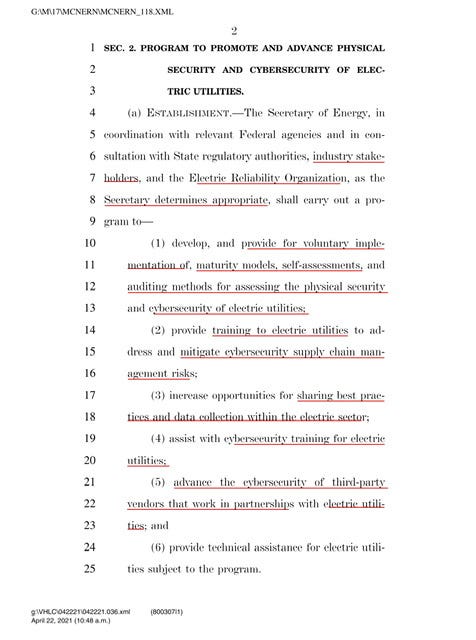 G:\M\17\MCNERN\MCNERN_118.XML

2

1 SEC. 2. PROGRAM TO PROMOTE AND ADVANCE PHYSICAL
2 SECURITY AND CYBERSECURITY OF ELEC-
3 TRIC UTILITIES.

4 (a) ESTABLISHMENT.—The Secretary of Energy, in
5 coordination with relevant Federal agencies and in con-
6 sultation with State regulatory authorities, industry stake-
7 holders, and the Electric Reliability Organization, as the
8 Secretary determines appropriate, shall carry out a pro-
9 gram to—

10 (1) develop, and provide for voluntary imple-
11 mentation of, maturity models, self-assessments, and
12 auditing methods for assessing the physical security
13 and cybersecurity of electric utilities;

14 (2) provide training to electric utilities to ad-
15 dress and mitigate cybersecurity supply chain man-
16 agement risks;

17 (3) increase opportunities for sharing best prac-
18 tices and data collection within the electric sector;

19 (4) assist with cybersecurity training for electric
20 utilities;

21 (5) advance the cybersecurity of third-party
22 vendors that work in partnerships with electric utili-
23 ties; and

24 (6) provide technical assistance for electric utili-
25 ties subject to the program.

g:\VHLC\042221\042221.036.xml (800307|1)
April 22, 2021 (10:48 a.m.)